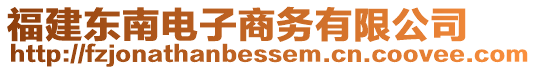 福建东南电子商务有限公司
http://fzjonathanbessem.cn.coovee.com